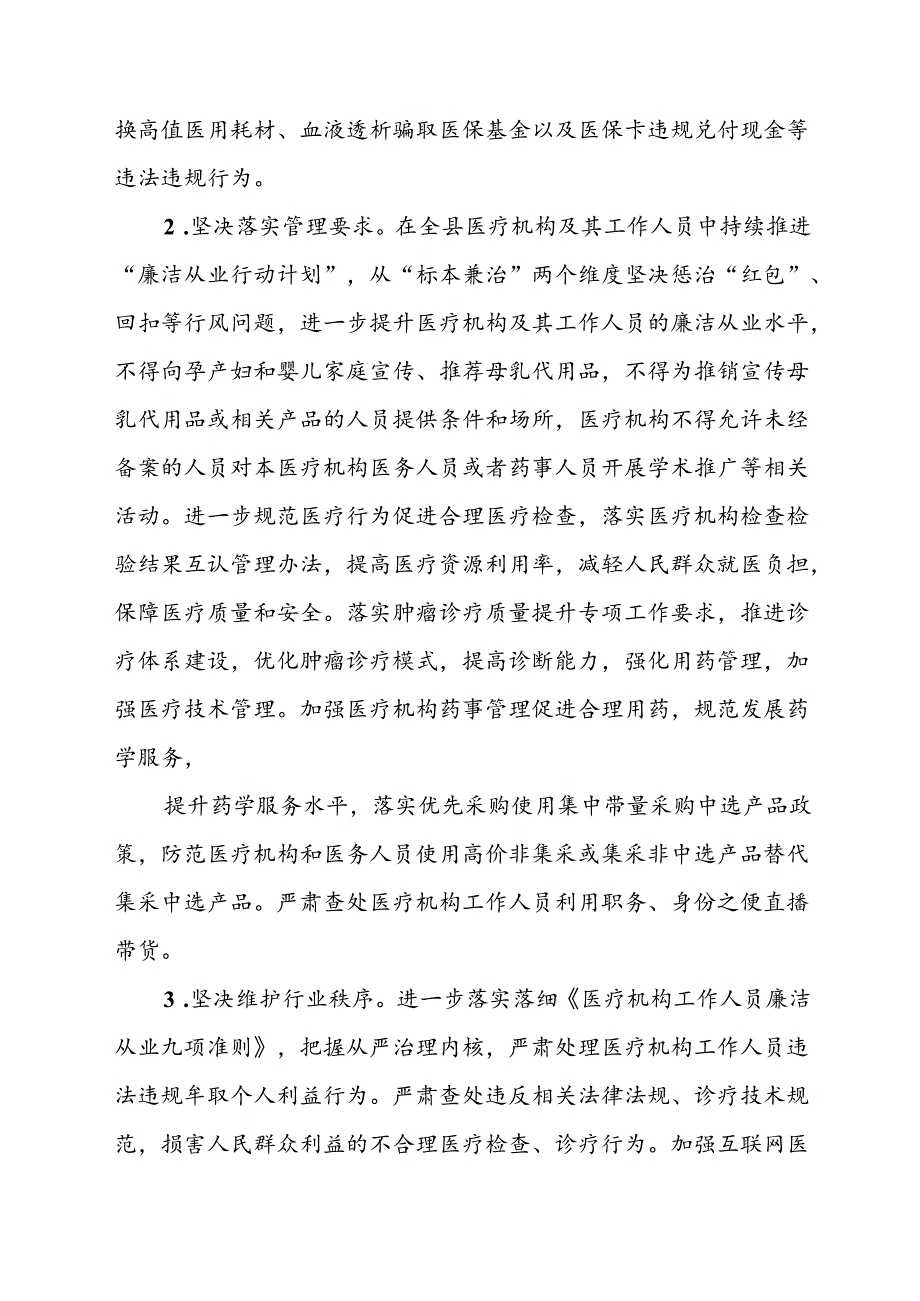 换高值医用耗材、血液透析骗取医保基金以及医保卡违规兑付现金等违法违规行为。

2.坚决落实管理要求。在全县医疗机构及其工作人员中持续推进“廉洁从业行动计划”，从“标本兼治”两个维度坚决惩治“红包”、回扣等行风问题，进一步提升医疗机构及其工作人员的廉洁从业水平，不得向孕产妇和婴儿家庭宣传、推荐母乳代用品，不得为推销宣传母乳代用品或相关产品的人员提供条件和场所，医疗机构不得允许未经备案的人员对本医疗机构医务人员或者药事人员开展学术推广等相关活动。进一步规范医疗行为促进合理医疗检查，落实医疗机构检查检验结果互认管理办法，提高医疗资源利用率，减轻人民群众就医负担，保障医疗质量和安全。落实肿瘤诊疗质量提升专项工作要求，推进诊疗体系建设，优化肿瘤诊疗模式，提高诊断能力，强化用药管理，加强医疗技术管理。加强医疗机构药事管理促进合理用药，规范发展药学服务，

提升药学服务水平，落实优先采购使用集中带量采购中选产品政策，防范医疗机构和医务人员使用高价非集采或集采非中选产品替代集采中选产品。严肃查处医疗机构工作人员利用职务、身份之便直播带货。

3.坚决维护行业秩序。进一步落实落细《医疗机构工作人员廉洁从业九项准则》，把握从严治理内核，严肃处理医疗机构工作人员违法违规牟取个人利益行为。严肃查处违反相关法律法规、诊疗技术规范，损害人民群众利益的不合理医疗检查、诊疗行为。加强互联网医